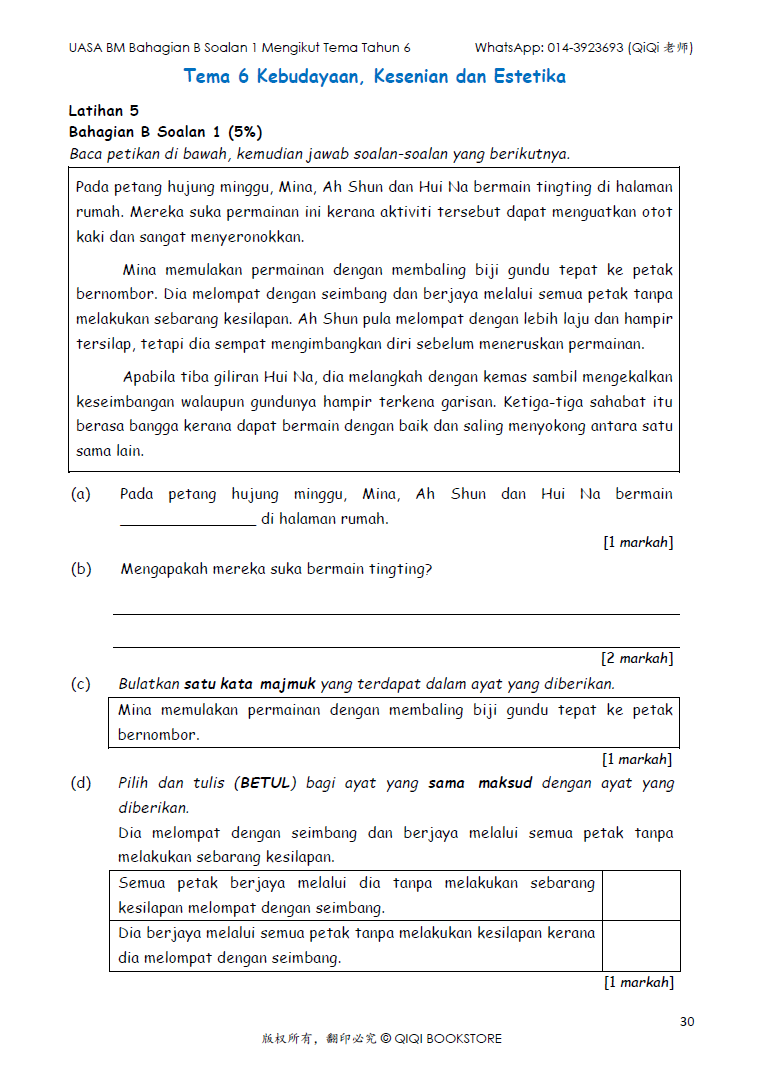 UASA BM Bahagian B Soalan 1 Mengikut Tema Tahun 6 WhatsApp: 014-3923693 (QiQi 老师)

Tema 6 Kebudayaan, Kesenian dan Estetika

Latihan 5
Bahagian B Soalan 1 (5%)
Baca petikan di bawah, kemudian jawab soalan-soalan yang berikutnya.

Pada petang hujung minggu, Mina, Ah Shun dan Hui Na bermain tingting di halaman rumah. Mereka suka permainan ini kerana aktiviti tersebut dapat menguatkan otot kaki dan sangat menyeronokkan.

Mina memulakan permainan dengan membaling biji gundu tepat ke petak bernombor. Dia melompat dengan seimbang dan berjaya melalui semua petak tanpa melakukan sebarang kesilapan. Ah Shun pula melompat dengan lebih laju dan hampir tersilap, tetapi dia sempat mengimbangkan diri sebelum meneruskan permainan.

Apabila tiba giliran Hui Na, dia melangkah dengan kemas sambil mengekalkan keseimbangan walaupun gundunya hampir terkena garisan. Ketiga-tiga sahabat itu berasa bangga kerana dapat bermain dengan baik dan saling menyokong antara satu sama lain.

(a) Pada petang hujung minggu, Mina, Ah Shun dan Hui Na bermain ________________ di halaman rumah.
[1 markah]

(b) Mengapakah mereka suka bermain tingting?

[2 markah]

(c) Bulatkan satu kata majmuk yang terdapat dalam ayat yang diberikan.

Mina memulakan permainan dengan membaling biji gundu tepat ke petak bernombor.

[1 markah]

(d) Pilih dan tulis (BETUL) bagi ayat yang sama maksud dengan ayat yang diberikan.
Dia melompat dengan seimbang dan berjaya melalui semua petak tanpa melakukan sebarang kesilapan.

| Semua petak berjaya melalui dia tanpa melakukan sebarang kesilapan melompat dengan seimbang. | |
|---|---|
| Dia berjaya melalui semua petak tanpa melakukan kesilapan kerana dia melompat dengan seimbang. | |

[1 markah]

30

版权所有，翻印必究 © QIQI BOOKSTORE